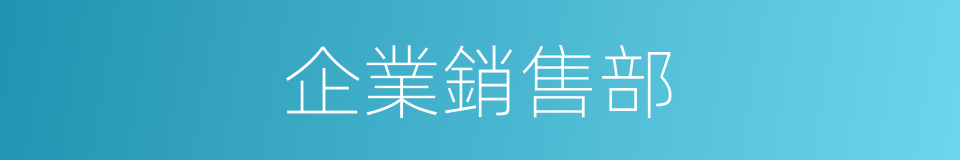 企業銷售部